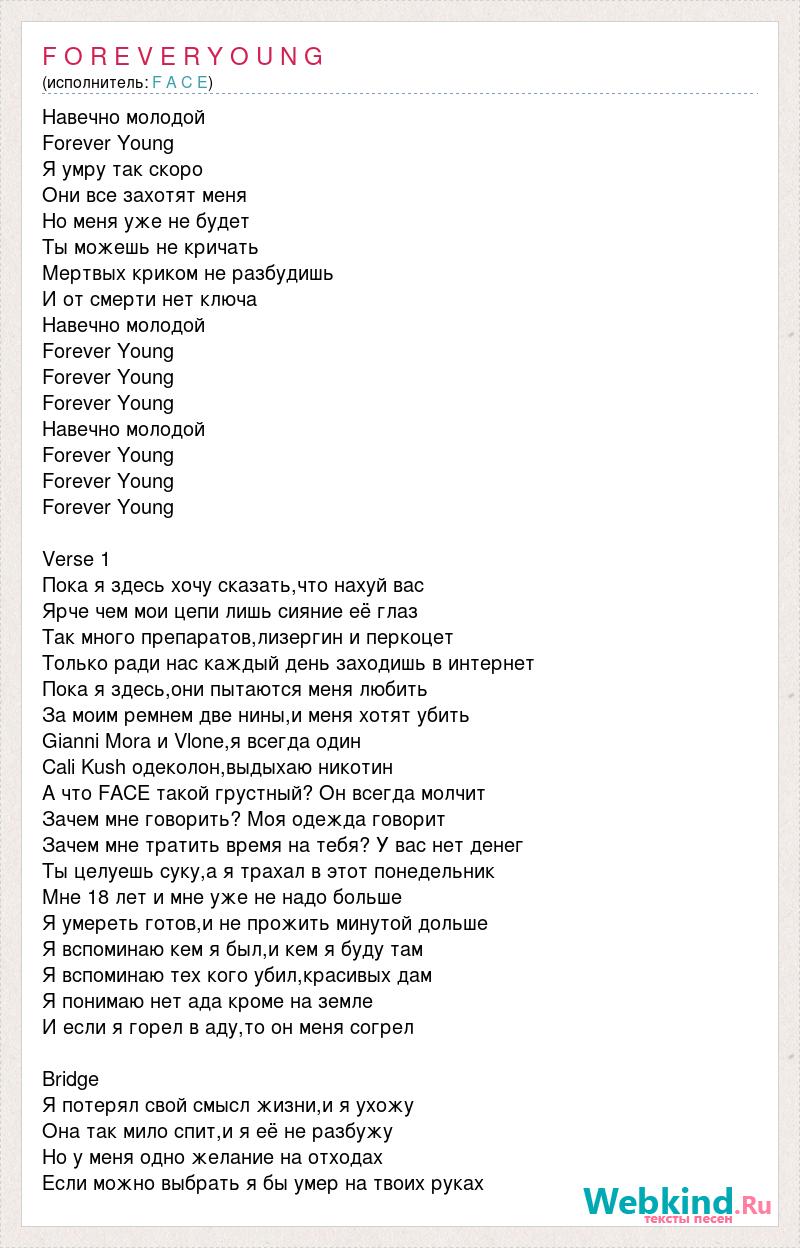 F O R E V E R Y O U N G
(исполнитель: F A C E)

Навечно молодой
Forever Young
Я умру так скоро
Они все захотят меня
Но меня уже не будет
Ты можешь не кричать
Мертвых криком не разбудишь
И от смерти нет ключа
Навечно молодой
Forever Young
Forever Young
Forever Young
Навечно молодой
Forever Young
Forever Young
Forever Young

Verse 1
Пока я здесь хочу сказать,что нахуй вас
Ярче чем мои цепи лишь сияние её глаз
Так много препаратов,лизергин и перкоцет
Только ради нас каждый день заходишь в интернет
Пока я здесь,они пытаются меня любить
За моим ремнем две нины,и меня хотят убить
Gianni Mora и Vlone,я всегда один
Cali Kush одеколон,выдыхаю никотин
А что FACE такой грустный? Он всегда молчит
Зачем мне говорить? Моя одежда говорит
Зачем мне тратить время на тебя? У вас нет денег
Ты целуешь суку,а я трахал в этот понедельник
Мне 18 лет и мне уже не надо больше
Я умереть готов,и не прожить минутой дольше
Я вспоминаю кем я был,и кем я буду там
Я вспоминаю тех кого убил,красивых дам
Я понимаю нет ада кроме на земле
И если я горел в аду,то он меня согрел

Bridge
Я потерял свой смысл жизни,и я ухожу
Она так мило спит,и я её не разбужу
Но у меня одно желание на отходах
Если можно выбрать я бы умер на твоих руках

Webkind.Ru
тексты песен